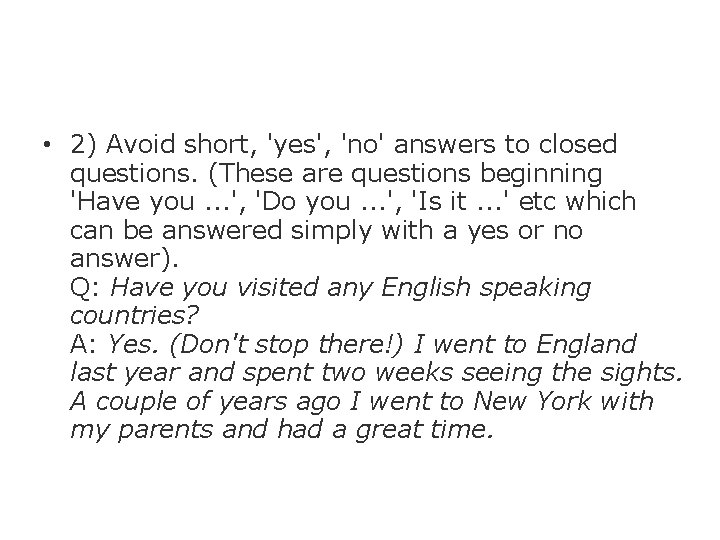 • 2) Avoid short, 'yes', 'no' answers to closed questions. (These are questions beginning 'Have you ...', 'Do you ...', 'Is it ...' etc which can be answered simply with a yes or no answer).
Q: Have you visited any English speaking countries?
A: Yes. (Don't stop there!) I went to England last year and spent two weeks seeing the sights. A couple of years ago I went to New York with my parents and had a great time.